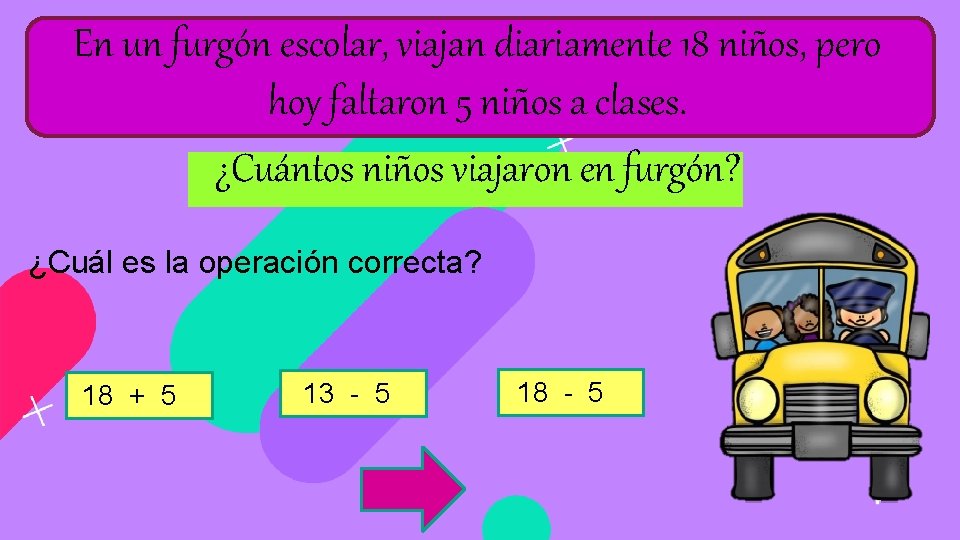 En un furgón escolar, viajan diariamente 18 niños, pero hoy faltaron 5 niños a clases.

¿Cuántos niños viajaron en furgón?

¿Cuál es la operación correcta?

18 + 5

13 - 5

18 - 5